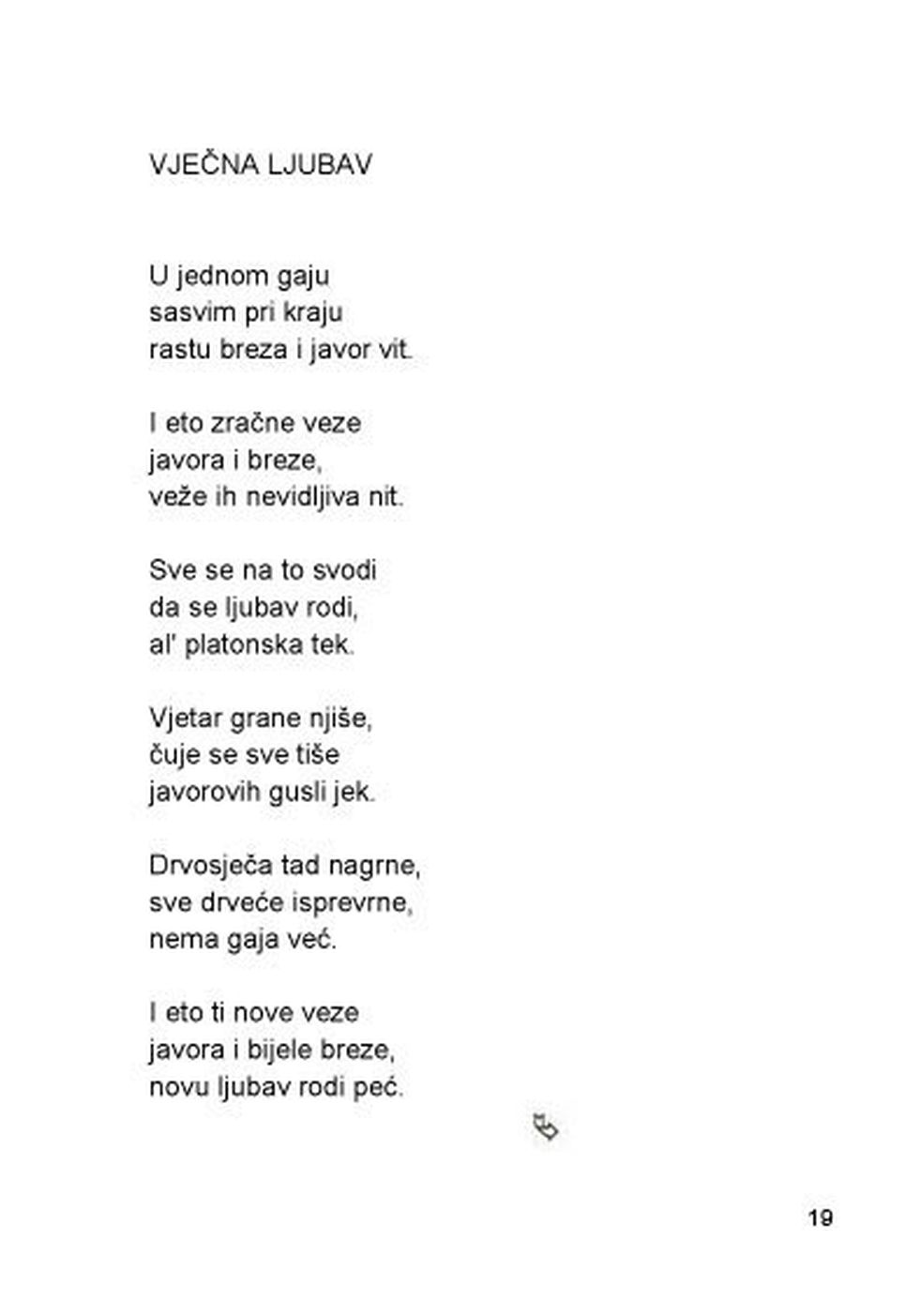 VJEČNA LJUBAV

U jednom gaju
sasvim pri kraju
rastu breza i javor vit.

I eto zračne veze
javora i breze,
veže ih nevidljiva nit.

Sve se na to svodi
da se ljubav rodi,
al' platonska tek.

Vjetar grane njiše,
čuje se sve tiše
javorovih gusli jek.

Drvosječa tad nagrne,
sve drveće isprevrne,
nema gaja već.

I eto ti nove veze
javora i bijele breze,
novu ljubav rodi peć.

19